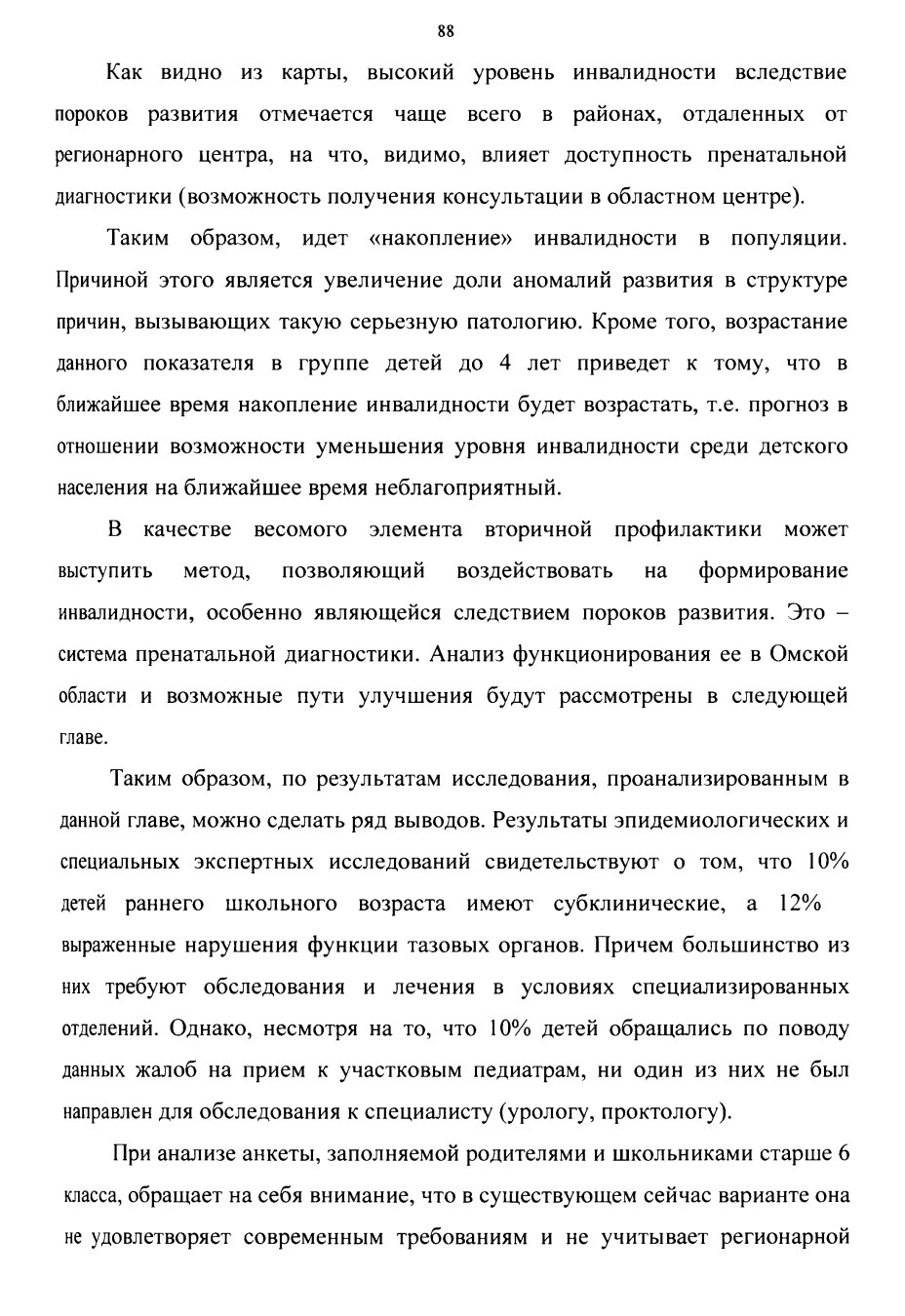 88

Как видно из карты, высокий уровень инвалидности вследствие пороков развития отмечается чаще всего в районах, отдаленных от регионарного центра, на что, видимо, влияет доступность пренатальной диагностики (возможность получения консультации в областном центре).

Таким образом, идет «накопление» инвалидности в популяции. Причиной этого является увеличение доли аномалий развития в структуре причин, вызывающих такую серьезную патологию. Кроме того, возрастание данного показателя в группе детей до 4 лет приведет к тому, что в ближайшее время накопление инвалидности будет возрастать, т.е. прогноз в отношении возможности уменьшения уровня инвалидности среди детского населения на ближайшее время неблагоприятный.

В качестве весомого элемента вторичной профилактики может выступить метод, позволяющий воздействовать на формирование инвалидности, особенно являющейся следствием пороков развития. Это – система пренатальной диагностики. Анализ функционирования ее в Омской области и возможные пути улучшения будут рассмотрены в следующей главе.

Таким образом, по результатам исследования, проанализированным в данной главе, можно сделать ряд выводов. Результаты эпидемиологических и специальных экспертных исследований свидетельствуют о том, что 10% детей раннего школьного возраста имеют субклинические, а 12% выраженные нарушения функции тазовых органов. Причем большинство из них требуют обследования и лечения в условиях специализированных отделений. Однако, несмотря на то, что 10% детей обращались по поводу данных жалоб на прием к участковым педиатрам, ни один из них не был направлен для обследования к специалисту (урологу, проктологу).

При анализе анкеты, заполняемой родителями и школьниками старше 6 класса, обращает на себя внимание, что в существующем сейчас варианте она не удовлетворяет современным требованиям и не учитывает регионарной